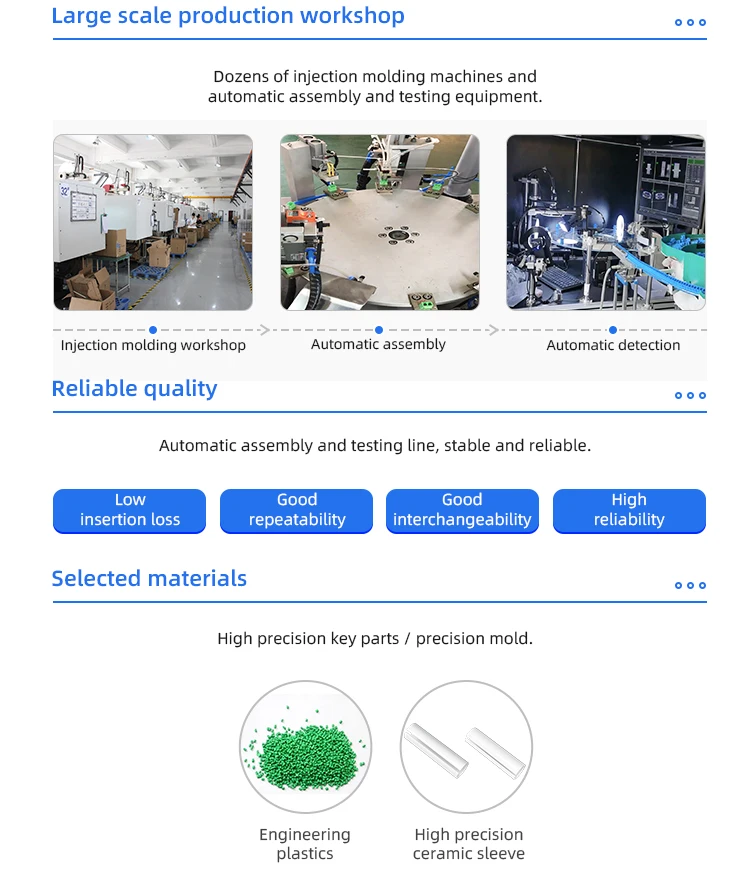 Large scale production workshop

Dozens of injection molding machines and automatic assembly and testing equipment.

Injection molding workshop

Automatic assembly

Automatic detection

Reliable quality

Automatic assembly and testing line, stable and reliable.

Low insertion loss

Good repeatability

Good interchangeability

High reliability

Selected materials

High precision key parts / precision mold.

Engineering plastics

High precision ceramic sleeve